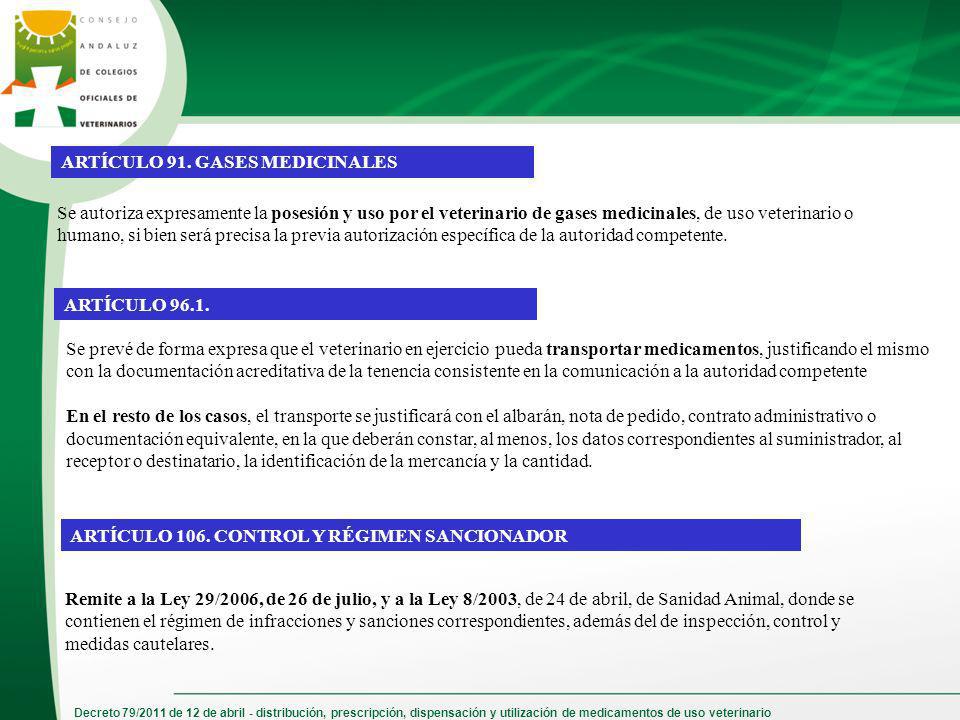 CONSEJO ANDALUZ DE COLEGIOS OFICIALES DE VETERINARIOS

ARTÍCULO 91. GASES MEDICINALES

Se autoriza expresamente la posesión y uso por el veterinario de gases medicinales, de uso veterinario o humano, si bien será precisa la previa autorización específica de la autoridad competente.

ARTÍCULO 96.1.

Se prevé de forma expresa que el veterinario en ejercicio pueda transportar medicamentos, justificando el mismo con la documentación acreditativa de la tenencia consistente en la comunicación a la autoridad competente

En el resto de los casos, el transporte se justificará con el albarán, nota de pedido, contrato administrativo o documentación equivalente, en la que deberán constar, al menos, los datos correspondientes al suministrador, al receptor o destinatario, la identificación de la mercancía y la cantidad.

ARTÍCULO 106. CONTROL Y RÉGIMEN SANCIONADOR

Remite a la Ley 29/2006, de 26 de julio, y a la Ley 8/2003, de 24 de abril, de Sanidad Animal, donde se contienen el régimen de infracciones y sanciones correspondientes, además del de inspección, control y medidas cautelares.

Decreto 79/2011 de 12 de abril - distribución, prescripción, dispensación y utilización de medicamentos de uso veterinario